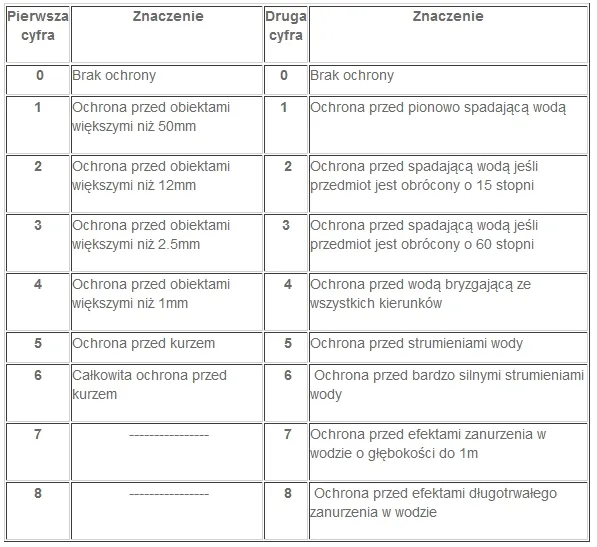 | Pierwsza cyfra | Znaczenie | Druga cyfra | Znaczenie |
|---|---|---|---|
| 0 | Brak ochrony | 0 | Brak ochrony |
| 1 | Ochrona przed obiektami większymi niż 50mm | 1 | Ochrona przed pionowo spadającą wodą |
| 2 | Ochrona przed obiektami większymi niż 12mm | 2 | Ochrona przed spadającą wodą jeśli przedmiot jest obrócony o 15 stopni |
| 3 | Ochrona przed obiektami większymi niż 2.5mm | 3 | Ochrona przed spadającą wodą jeśli przedmiot jest obrócony o 60 stopni |
| 4 | Ochrona przed obiektami większymi niż 1mm | 4 | Ochrona przed wodą bryzgającą ze wszystkich kierunków |
| 5 | Ochrona przed kurzem | 5 | Ochrona przed strumieniami wody |
| 6 | Całkowita ochrona przed kurzem | 6 | Ochrona przed bardzo silnymi strumieniami wody |
| 7 | ---------------- | 7 | Ochrona przed efektami zanurzenia w wodzie o głębokości do 1m |
| 8 | ---------------- | 8 | Ochrona przed efektami długotrwałego zanurzenia w wodzie |